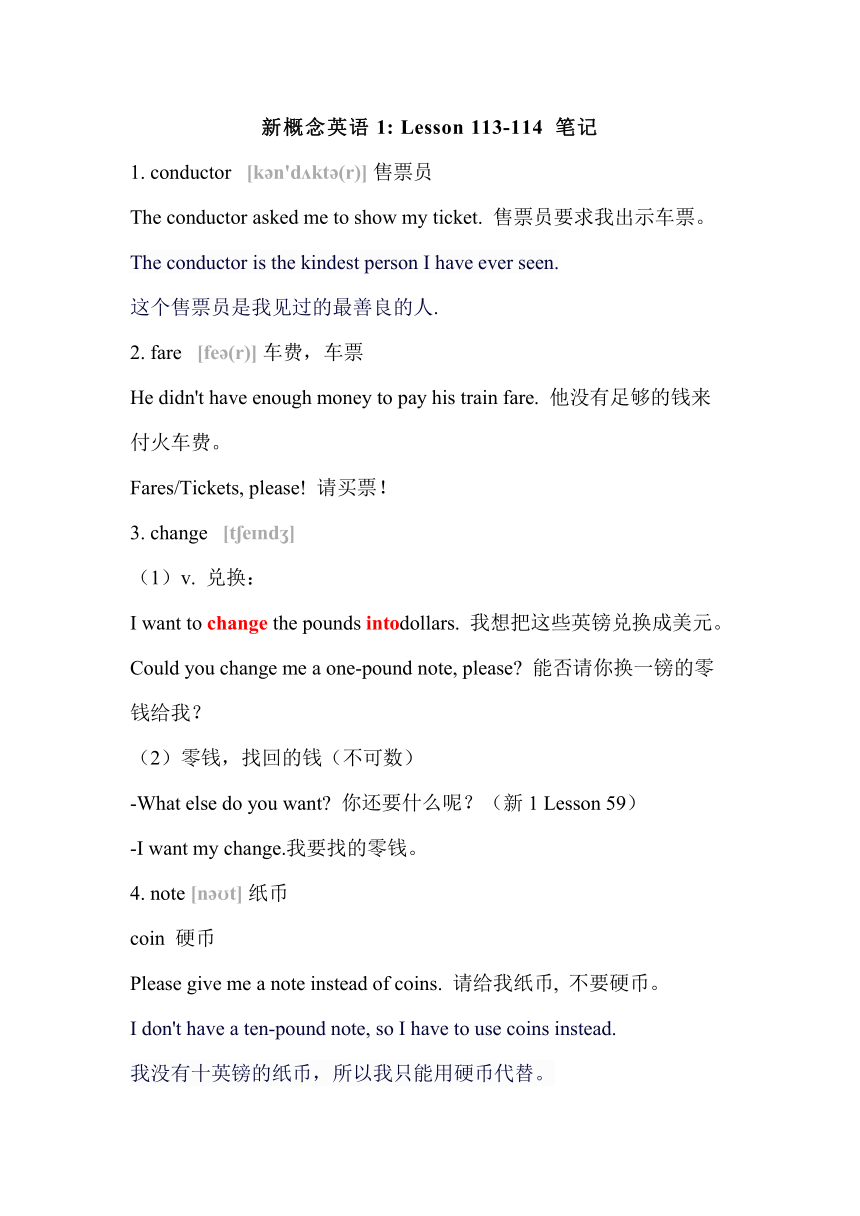 新概念英语 1: Lesson 113-114 笔记

1. conductor [kən'dʌktə(r)] 售票员

The conductor asked me to show my ticket. 售票员要求我出示车票。

The conductor is the kindest person I have ever seen.

这个售票员是我见过的最善良的人.

2. fare [feə(r)] 车费，车票

He didn't have enough money to pay his train fare. 他没有足够的钱来付火车费。

Fares/Tickets, please! 请买票！

3. change [tʃeɪndʒ]

（1）v. 兑换：

I want to change the pounds intodollars. 我想把这些英镑兑换成美元。

Could you change me a one-pound note, please? 能否请你换一镑的零钱给我？

（2）零钱，找回的钱（不可数）

-What else do you want? 你还要什么呢？（新 1 Lesson 59）

-I want my change.我要找的零钱。

4. note [nəʊt] 纸币

coin 硬币

Please give me a note instead of coins. 请给我纸币, 不要硬币。

I don't have a ten-pound note, so I have to use coins instead.

我没有十英镑的纸币，所以我只能用硬币代替。